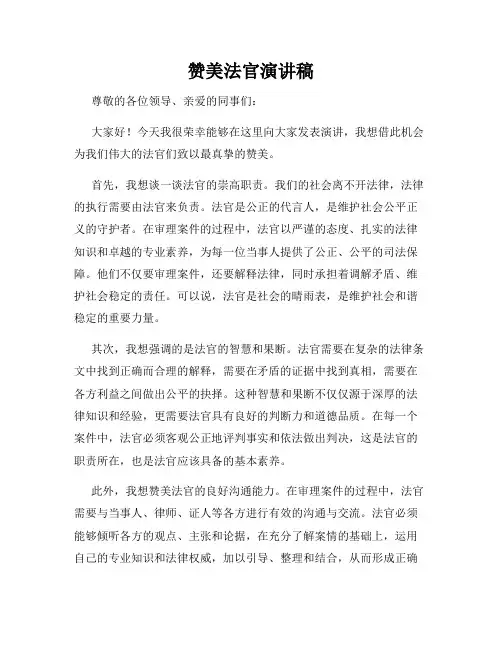 赞美法官演讲稿

尊敬的各位领导、亲爱的同事们：

大家好！今天我很荣幸能够在这里向大家发表演讲，我想借此机会为我们伟大的法官们致以最真挚的赞美。

首先，我想谈一谈法官的崇高职责。我们的社会离不开法律，法律的执行需要由法官来负责。法官是公正的代言人，是维护社会公平正义的守护者。在审理案件的过程中，法官以严谨的态度、扎实的法律知识和卓越的专业素养，为每一位当事人提供了公正、公平的司法保障。他们不仅要审理案件，还要解释法律，同时承担着调解矛盾、维护社会稳定的责任。可以说，法官是社会的晴雨表，是维护社会和谐稳定的重要力量。

其次，我想强调的是法官的智慧和果断。法官需要在复杂的法律条文中找到正确而合理的解释，需要在矛盾的证据中找到真相，需要在各方利益之间做出公平的抉择。这种智慧和果断不仅仅源于深厚的法律知识和经验，更需要法官具有良好的判断力和道德品质。在每一个案件中，法官必须客观公正地评判事实和依法做出判决，这是法官的职责所在，也是法官应该具备的基本素养。

此外，我想赞美法官的良好沟通能力。在审理案件的过程中，法官需要与当事人、律师、证人等各方进行有效的沟通与交流。法官必须能够倾听各方的观点、主张和论据，在充分了解案情的基础上，运用自己的专业知识和法律权威，加以引导、整理和结合，从而形成正确